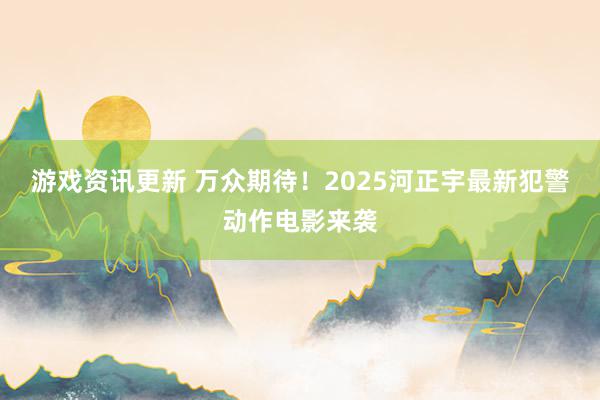 游戏资讯更新 万众期待！2025河正宇最新犯警动作电影来袭